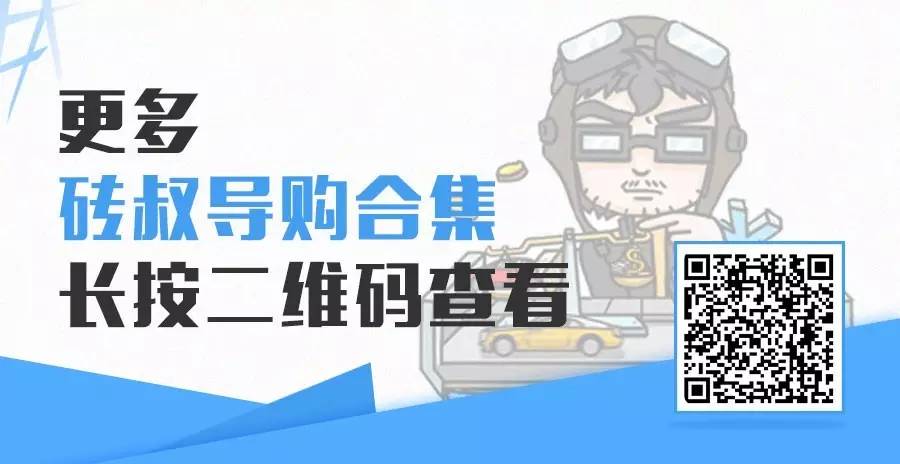 更多
砖叔导购合集
长按二维码查看